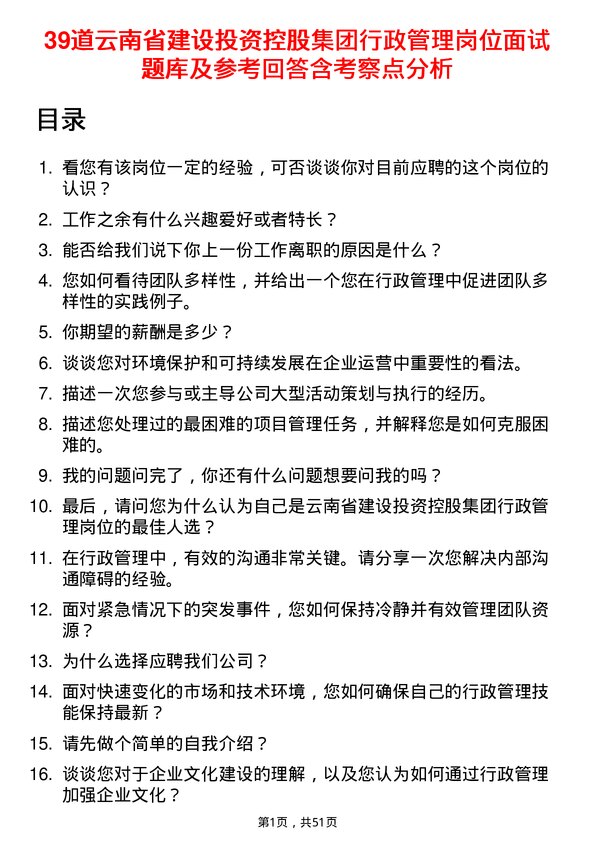 39道云南省建设投资控股集团行政管理岗位面试题库及参考回答含考察点分析

目录

1. 看您有该岗位一定的经验，可否谈谈你对目前应聘的这个岗位的认识？
2. 工作之余有什么兴趣爱好或者特长？
3. 能否给我们说下你上一份工作离职的原因是什么？
4. 您如何看待团队多样性，并给出一个您在行政管理中促进团队多样性的实践例子。
5. 你期望的薪酬是多少？
6. 谈谈您对环境保护和可持续发展在企业运营中重要性的看法。
7. 描述一次您参与或主导公司大型活动策划与执行的经历。
8. 描述您处理过的最困难的项目管理任务，并解释您是如何克服困难的。
9. 我的问题问完了，你还有什么问题想要问我的吗？
10. 最后，请问您为什么认为自己是云南省建设投资控股集团行政管理岗位的最佳人选？
11. 在行政管理中，有效的沟通非常关键。请分享一次您解决内部沟通障碍的经验。
12. 面对紧急情况下的突发事件，您如何保持冷静并有效管理团队资源？
13. 为什么选择应聘我们公司？
14. 面对快速变化的市场和技术环境，您如何确保自己的行政管理技能保持最新？
15. 请先做个简单的自我介绍？
16. 谈谈您对于企业文化建设的理解，以及您认为如何通过行政管理加强企业文化？

第1页，共51页